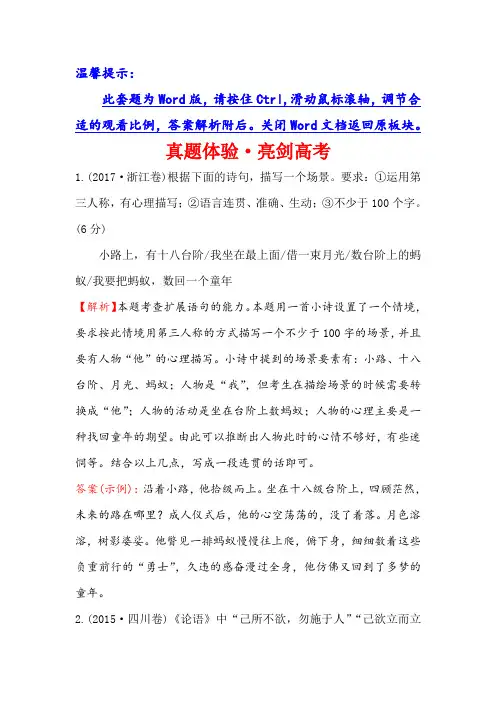 温馨提示：

此套题为Word版，请按住Ctrl,滑动鼠标滚轴，调节合适的观看比例，答案解析附后。关闭Word文档返回原板块。

真题体验·亮剑高考

1.(2017·浙江卷)根据下面的诗句，描写一个场景。要求：①运用第三人称，有心理描写；②语言连贯、准确、生动；③不少于100个字。(6分)

小路上，有十八台阶/我坐在最上面/借一束月光/数台阶上的蚂蚁/我要把蚂蚁，数回一个童年

【解析】本题考查扩展语句的能力。本题用一首小诗设置了一个情境，要求按此情境用第三人称的方式描写一个不少于100字的场景，并且要有人物“他”的心理描写。小诗中提到的场景要素有：小路、十八台阶、月光、蚂蚁；人物是“我”，但考生在描绘场景的时候需要转换成“他”；人物的活动是坐在台阶上数蚂蚁；人物的心理主要是一种找回童年的期望。由此可以推断出人物此时的心情不够好，有些迷惘等。结合以上几点，写成一段连贯的话即可。

答案(示例)：沿着小路，他拾级而上。坐在十八级台阶上，四顾茫然，未来的路在哪里？成人仪式后，他的心空荡荡的，没了着落。月色溶溶，树影婆娑。他瞥见一排蚂蚁慢慢往上爬，俯下身，细细数着这些负重前行的“勇士”，久违的感奋漫过全身，他仿佛又回到了多梦的童年。

2.(2015·四川卷)《论语》中“己所不欲，勿施于人”“己欲立而立